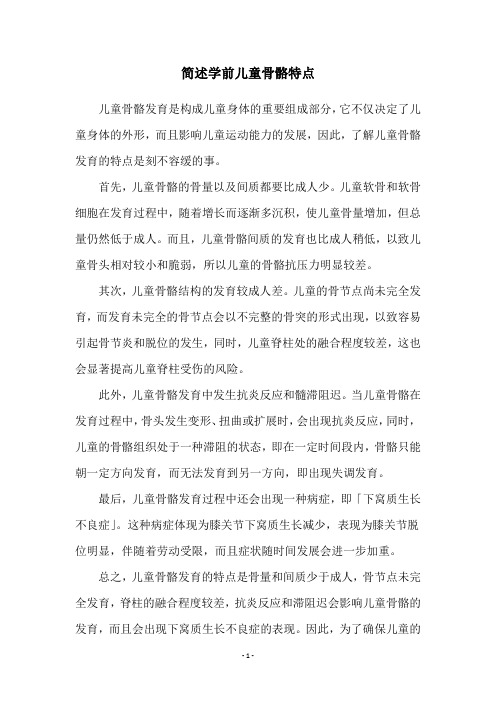 简述学前儿童骨骼特点

儿童骨骼发育是构成儿童身体的重要组成部分，它不仅决定了儿童身体的外形，而且影响儿童运动能力的发展，因此，了解儿童骨骼发育的特点是刻不容缓的事。

首先，儿童骨骼的骨量以及间质都要比成人少。儿童软骨和软骨细胞在发育过程中，随着增长而逐渐多沉积，使儿童骨量增加，但总量仍然低于成人。而且，儿童骨骼间质的发育也比成人稍低，以致儿童骨头相对较小和脆弱，所以儿童的骨骼抗压力明显较差。

其次，儿童骨骼结构的发育较成人差。儿童的骨节点尚未完全发育，而发育未完全的骨节点会以不完整的骨突的形式出现，以致容易引起骨节炎和脱位的发生，同时，儿童脊柱处的融合程度较差，这也会显著提高儿童脊柱受伤的风险。

此外，儿童骨骼发育中发生抗炎反应和髓滞阻迟。当儿童骨骼在发育过程中，骨头发生变形、扭曲或扩展时，会出现抗炎反应，同时，儿童的骨骼组织处于一种滞阻的状态，即在一定时间段内，骨骼只能朝一定方向发育，而无法发育到另一方向，即出现失调发育。

最后，儿童骨骼发育过程中还会出现一种病症，即「下窝质生长不良症」。这种病症体现为膝关节下窝质生长减少，表现为膝关节脱位明显，伴随着劳动受限，而且症状随时间发展会进一步加重。

总之，儿童骨骼发育的特点是骨量和间质少于成人，骨节点未完全发育，脊柱的融合程度较差，抗炎反应和滞阻迟会影响儿童骨骼的发育，而且会出现下窝质生长不良症的表现。因此，为了确保儿童的

- 1 -